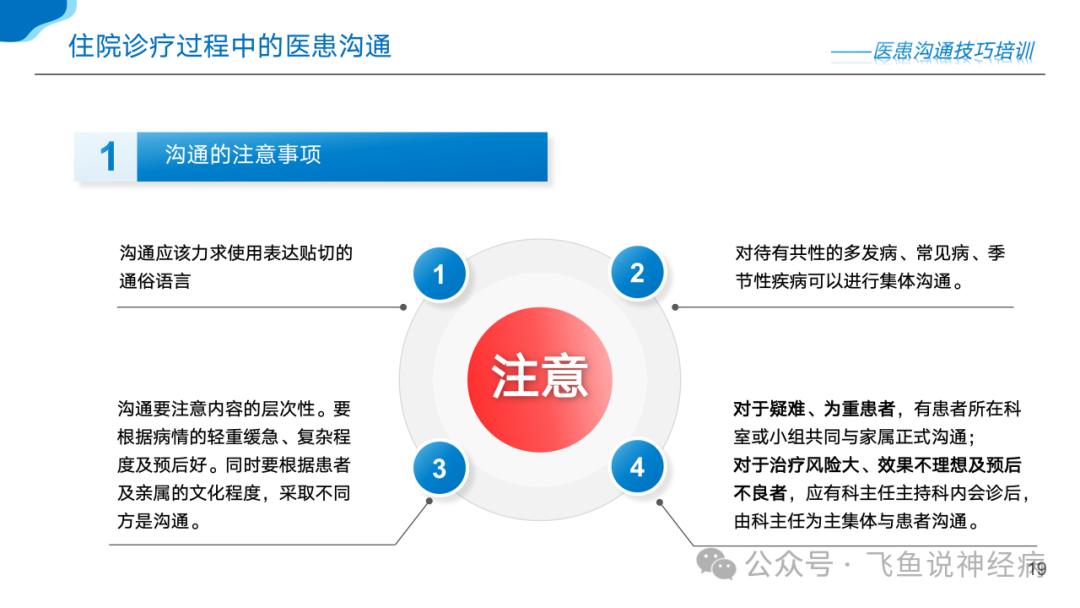 住院诊疗过程中的医患沟通

——医患沟通技巧培训

1 沟通的注意事项

沟通应该力求使用表达贴切的通俗语言

1

2

对待有共性的多发病、常见病、季节性疾病可以进行集体沟通。

注意

沟通要注意内容的层次性。要根据病情的轻重缓急、复杂程度及预后好。同时要根据患者及亲属的文化程度，采取不同方是沟通。

3

4

对于疑难、为重患者，有患者所在科室或小组共同与家属正式沟通；
对于治疗风险大、效果不理想及预后不良者，应有科主任主持科内会诊后，由科主任为主集体与患者沟通。

公众号 · 飞鱼说神经病

19